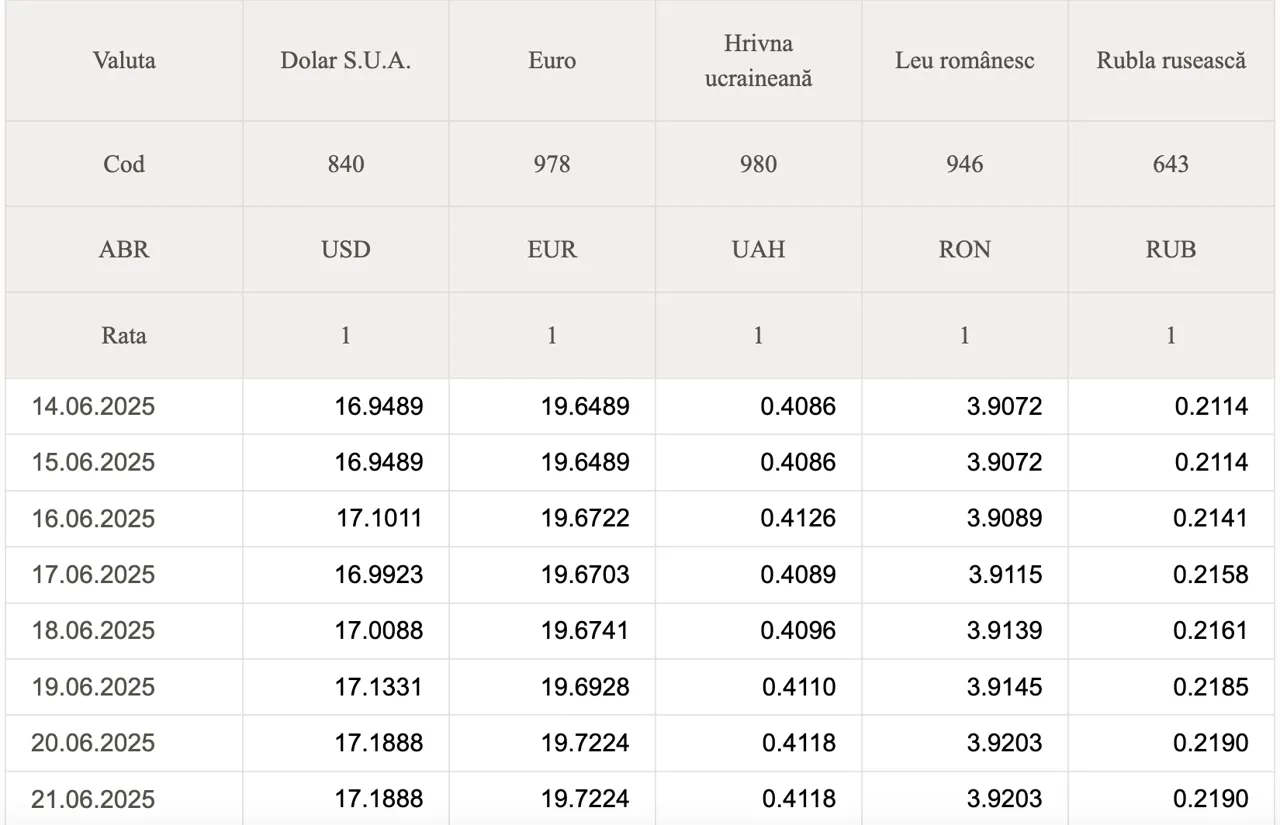 | Valuta | Dolar S.U.A. | Euro | Hrivna ucraineană | Leu românesc | Rubla rusească |
|---|---|---|---|---|---|
| Cod | 840 | 978 | 980 | 946 | 643 |
| ABR | USD | EUR | UAH | RON | RUB |
| Rata | 1 | 1 | 1 | 1 | 1 |
| 14.06.2025 | 16.9489 | 19.6489 | 0.4086 | 3.9072 | 0.2114 |
| 15.06.2025 | 16.9489 | 19.6489 | 0.4086 | 3.9072 | 0.2114 |
| 16.06.2025 | 17.1011 | 19.6722 | 0.4126 | 3.9089 | 0.2141 |
| 17.06.2025 | 16.9923 | 19.6703 | 0.4089 | 3.9115 | 0.2158 |
| 18.06.2025 | 17.0088 | 19.6741 | 0.4096 | 3.9139 | 0.2161 |
| 19.06.2025 | 17.1331 | 19.6928 | 0.4110 | 3.9145 | 0.2185 |
| 20.06.2025 | 17.1888 | 19.7224 | 0.4118 | 3.9203 | 0.2190 |
| 21.06.2025 | 17.1888 | 19.7224 | 0.4118 | 3.9203 | 0.2190 |